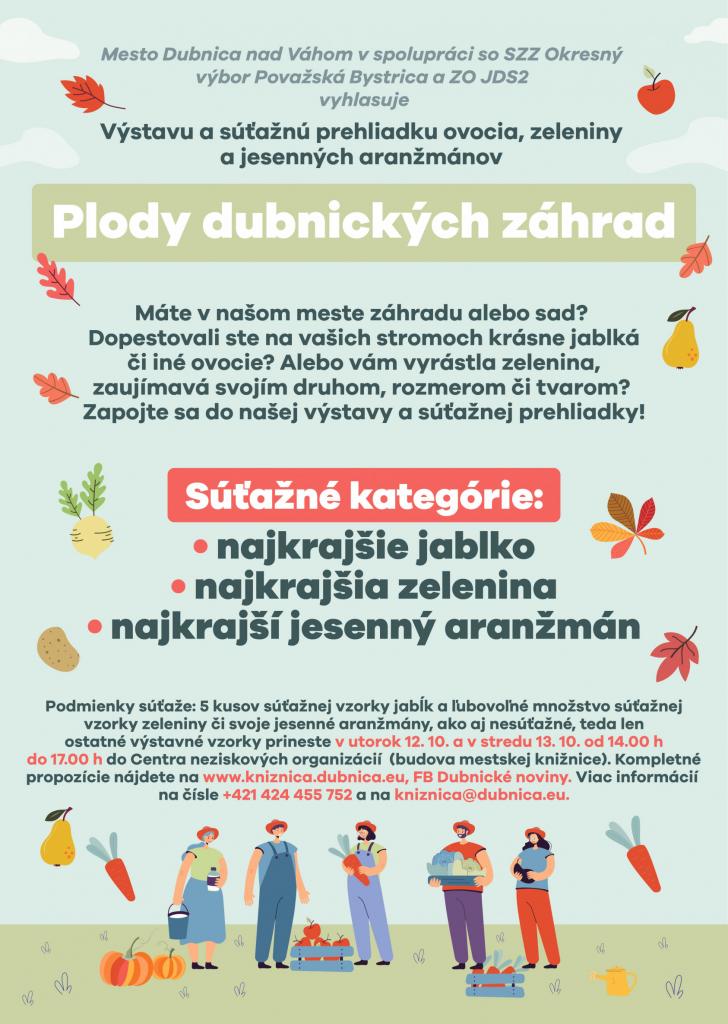 Mesto Dubnica nad Váhom v spolupráci so SZZ Okresný výbor Považská Bystrica a ZO JDS2 vyhlasuje

Výstavu a súťažnú prehliadku ovocia, zeleniny a jesenných aranžmánov

Plody dubnických záhrad

Máte v našom meste záhradu alebo sad? Dopestovali ste na vašich stromoch krásne jablká či iné ovocie? Alebo vám vyrástla zelenina, zaujímavá svojím druhom, rozmerom či tvarom? Zapojte sa do našej výstavy a súťažnej prehliadky!

Súťažné kategórie:

• najkrajšie jablko
• najkrajšia zelenina
• najkrajší jesenný aranžmán

Podmienky súťaže: 5 kusov súťažnej vzorky jabĺk a ľubovoľné množstvo súťažnej vzorky zeleniny či svoje jesenné aranžmány, ako aj nesúťažné, teda len ostatné výstavné vzorky prineste v utorok 12. 10. a v stredu 13. 10. od 14.00 h do 17.00 h do Centra neziskových organizácií (budova mestskej knižnice). Kompletné propozície nájdete na www.kniznica.dubnica.eu, FB Dubnické noviny. Viac informácií na čísle +421 424 455 752 a na kniznica@dubnica.eu.